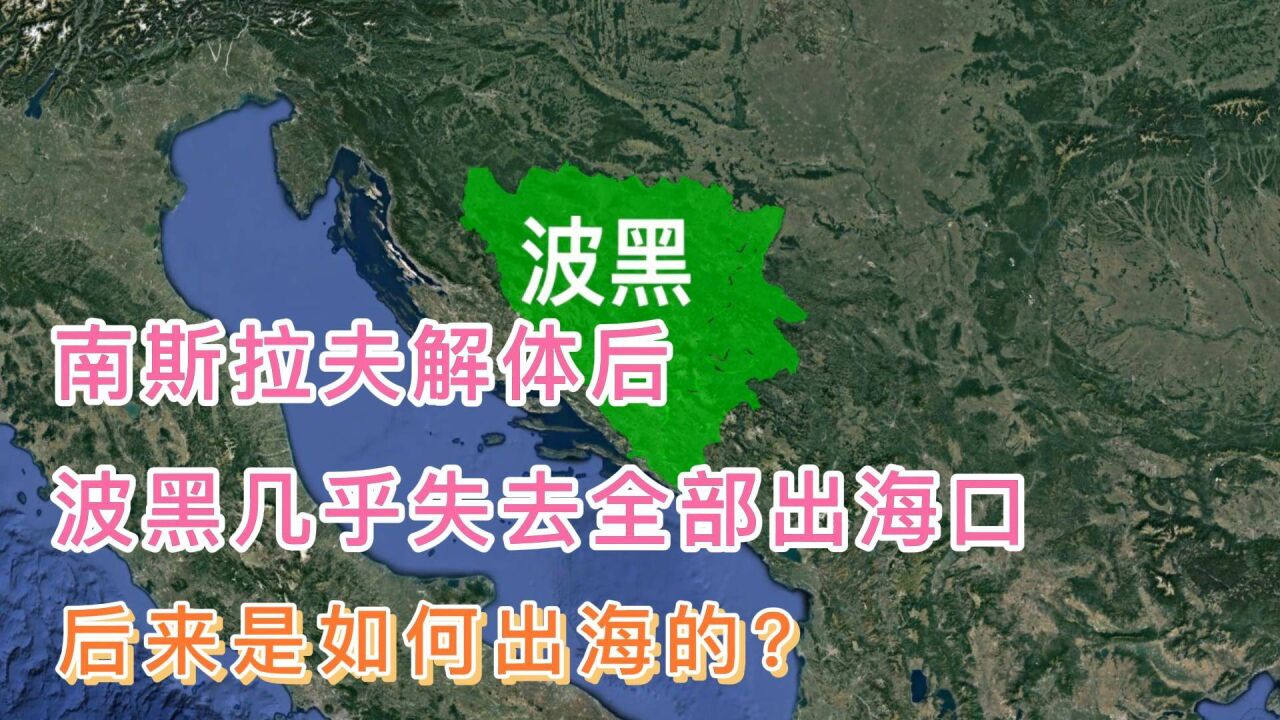 波黑

南斯拉夫解体后

波黑几乎失去全部出海口

后来是如何出海的?